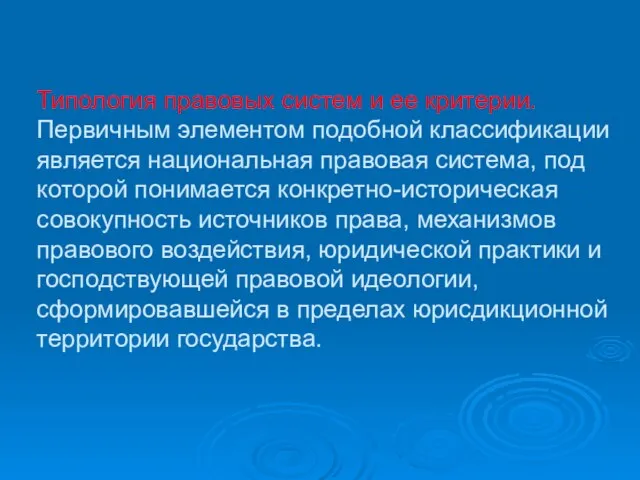 Типология правовых систем и ее критерии. Первичным элементом подобной классификации является национальная правовая система, под которой понимается конкретно-историческая совокупность источников права, механизмов правового воздействия, юридической практики и господствующей правовой идеологии, сформировавшейся в пределах юрисдикционной территории государства.